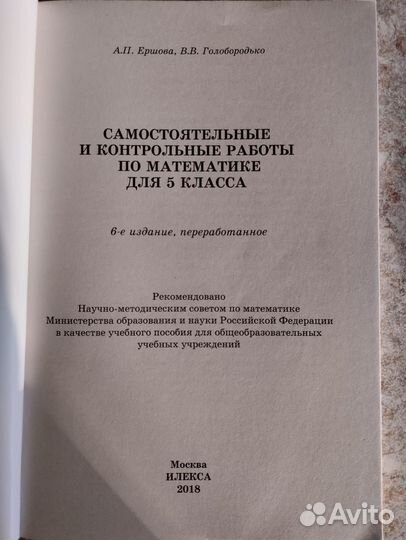 А.П. Ершова, В.В. Голобородько

САМОСТОЯТЕЛЬНЫЕ И КОНТРОЛЬНЫЕ РАБОТЫ ПО МАТЕМАТИКЕ ДЛЯ 5 КЛАССА

6-е издание, переработанное

Рекомендовано Научно-методическим советом по математике Министерства образования и науки Российской Федерации в качестве учебного пособия для общеобразовательных учебных учреждений

Москва
ИЛЕКСА
2018

Avito